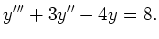 $y''' + 3y'' - 4y = 8.$